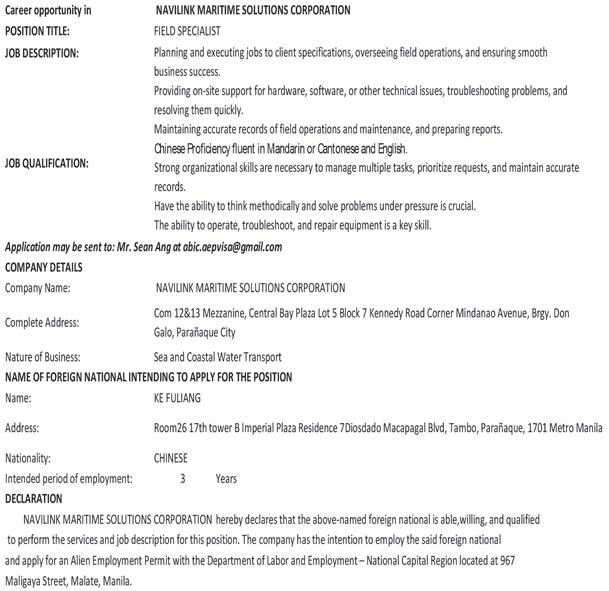 Career opportunity in NAVILINK MARITIME SOLUTIONS CORPORATION

POSITION TITLE: FIELD SPECIALIST

JOB DESCRIPTION: Planning and executing jobs to client specifications, overseeing field operations, and ensuring smooth business success.

Providing on-site support for hardware, software, or other technical issues, troubleshooting problems, and resolving them quickly.

Maintaining accurate records of field operations and maintenance, and preparing reports.

Chinese Proficiency fluent in Mandarin or Cantonese and English.

JOB QUALIFICATION: Strong organizational skills are necessary to manage multiple tasks, prioritize requests, and maintain accurate records.

Have the ability to think methodically and solve problems under pressure is crucial.

The ability to operate, troubleshoot, and repair equipment is a key skill.

Application may be sent to: Mr. Sean Ang at abic.aepvisa@gmail.com

COMPANY DETAILS

Company Name: NAVILINK MARITIME SOLUTIONS CORPORATION

Complete Address: Com 12&13 Mezzanine, Central Bay Plaza Lot 5 Block 7 Kennedy Road Corner Mindanao Avenue, Brgy. Don Galo, Parañaque City

Nature of Business: Sea and Coastal Water Transport

NAME OF FOREIGN NATIONAL INTENDING TO APPLY FOR THE POSITION

Name: KE FULIANG

Address: Room26 17th tower B Imperial Plaza Residence 7Diosdado Macapagal Blvd, Tambo, Parañaque, 1701 Metro Manila

Nationality: CHINESE

Intended period of employment: 3 Years

DECLARATION

NAVILINK MARITIME SOLUTIONS CORPORATION hereby declares that the above-named foreign national is able,willing, and qualified to perform the services and job description for this position. The company has the intention to employ the said foreign national and apply for an Alien Employment Permit with the Department of Labor and Employment – National Capital Region located at 967 Maligaya Street, Malate, Manila.